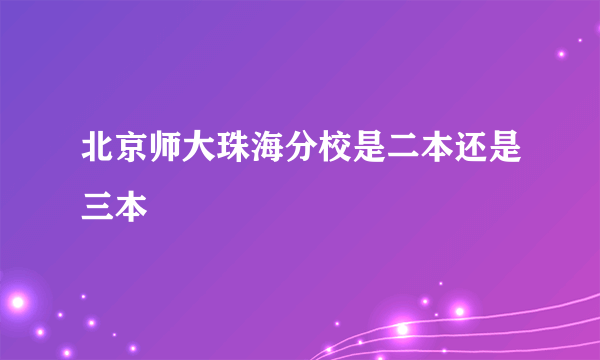 北京师大珠海分校是二本还是三本